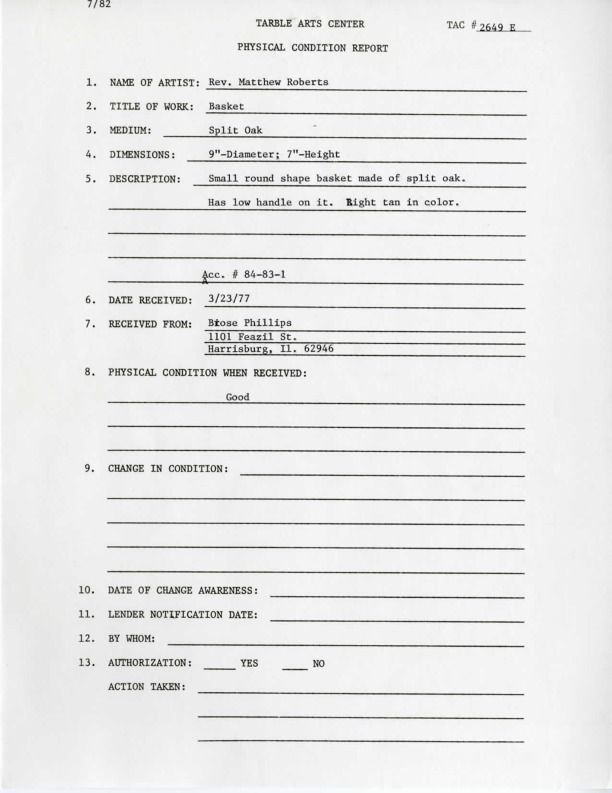 7/82

TARBLE ARTS CENTER

TAC # 2649 E

PHYSICAL CONDITION REPORT

1. NAME OF ARTIST: Rev. Matthew Roberts

2. TITLE OF WORK: Basket

3. MEDIUM: Split Oak

4. DIMENSIONS: 9"-Diameter; 7"-Height

5. DESCRIPTION: Small round shape basket made of split oak. Has low handle on it. Light tan in color.

Acc. # 84-83-1

6. DATE RECEIVED: 3/23/77

7. RECEIVED FROM: Btose Phillips
1101 Feazil St.
Harrisburg, Il. 62946

8. PHYSICAL CONDITION WHEN RECEIVED:

Good

9. CHANGE IN CONDITION:

10. DATE OF CHANGE AWARENESS:

11. LENDER NOTIFICATION DATE:

12. BY WHOM:

13. AUTHORIZATION: ____ YES ____ NO

ACTION TAKEN: